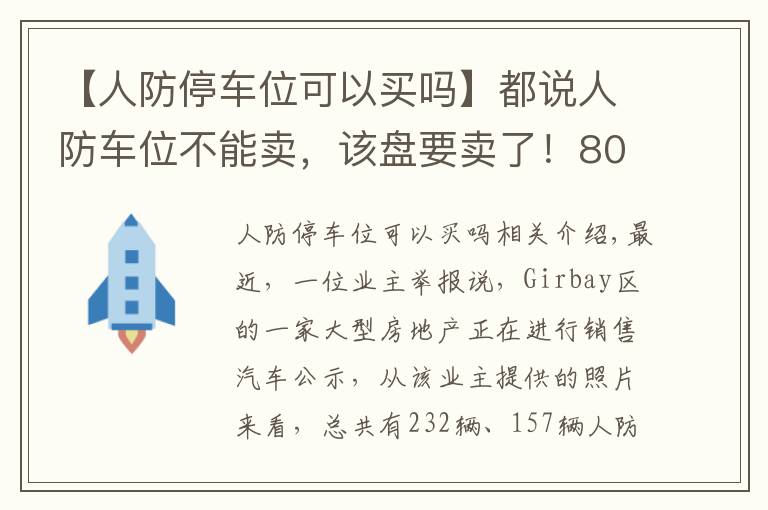 【人防停车位可以买吗】都说人防车位不能卖，该盘要卖了！80

人防停车位可以买吗相关介绍，最近，一位业主举报说，Girbay区的一家大型房地产正在进行销售汽车公示，从该业主提供的照片来看，总共有232辆、157辆人防